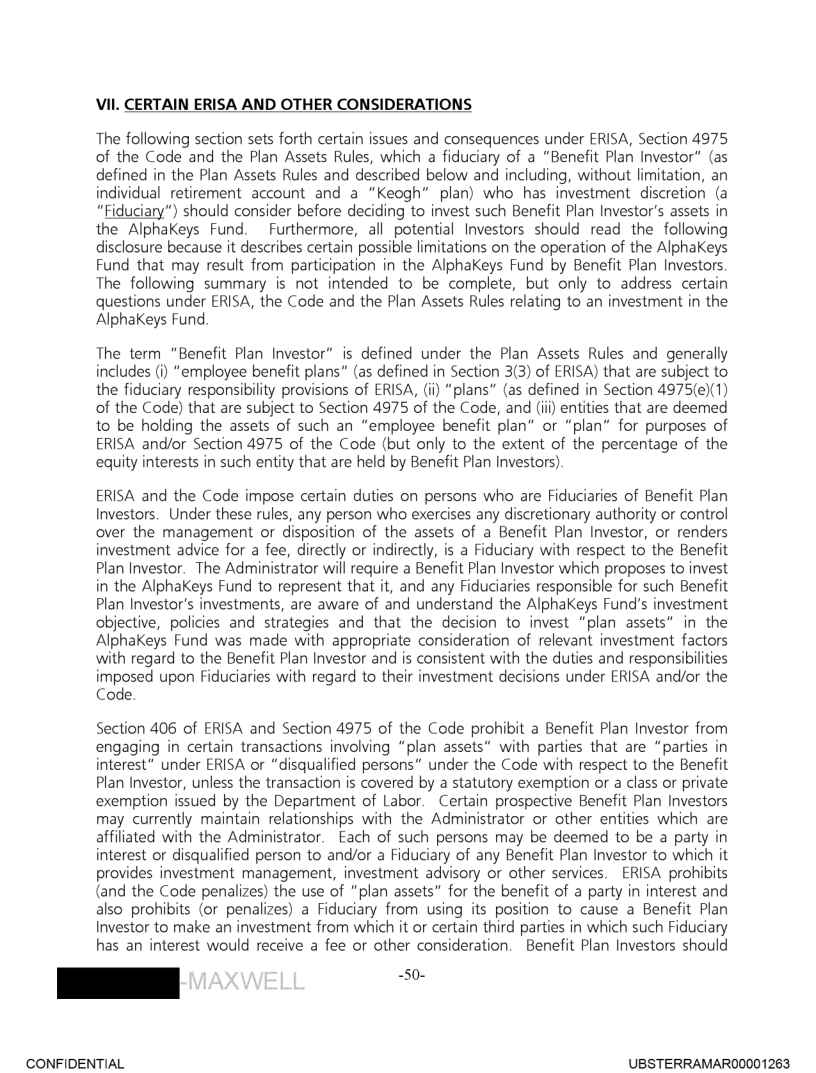 VII. CERTAIN ERISA AND OTHER CONSIDERATIONS

The following section sets forth certain issues and consequences under ERISA, Section 4975 of the Code and the Plan Assets Rules, which a fiduciary of a "Benefit Plan Investor" (as defined in the Plan Assets Rules and described below and including, without limitation, an individual retirement account and a "Keogh" plan) who has investment discretion (a "Fiduciary") should consider before deciding to invest such Benefit Plan Investor's assets in the AlphaKeys Fund. Furthermore, all potential Investors should read the following disclosure because it describes certain possible limitations on the operation of the AlphaKeys Fund that may result from participation in the AlphaKeys Fund by Benefit Plan Investors. The following summary is not intended to be complete, but only to address certain questions under ERISA, the Code and the Plan Assets Rules relating to an investment in the AlphaKeys Fund.

The term "Benefit Plan Investor" is defined under the Plan Assets Rules and generally includes (i) "employee benefit plans" (as defined in Section 3(3) of ERISA) that are subject to the fiduciary responsibility provisions of ERISA, (ii) "plans" (as defined in Section 4975(e)(1) of the Code) that are subject to Section 4975 of the Code, and (iii) entities that are deemed to be holding the assets of such an "employee benefit plan" or "plan" for purposes of ERISA and/or Section 4975 of the Code (but only to the extent of the percentage of the equity interests in such entity that are held by Benefit Plan Investors).

ERISA and the Code impose certain duties on persons who are Fiduciaries of Benefit Plan Investors. Under these rules, any person who exercises any discretionary authority or control over the management or disposition of the assets of a Benefit Plan Investor, or renders investment advice for a fee, directly or indirectly, is a Fiduciary with respect to the Benefit Plan Investor. The Administrator will require a Benefit Plan Investor which proposes to invest in the AlphaKeys Fund to represent that it, and any Fiduciaries responsible for such Benefit Plan Investor's investments, are aware of and understand the AlphaKeys Fund's investment objective, policies and strategies and that the decision to invest "plan assets" in the AlphaKeys Fund was made with appropriate consideration of relevant investment factors with regard to the Benefit Plan Investor and is consistent with the duties and responsibilities imposed upon Fiduciaries with regard to their investment decisions under ERISA and/or the Code.

Section 406 of ERISA and Section 4975 of the Code prohibit a Benefit Plan Investor from engaging in certain transactions involving "plan assets" with parties that are "parties in interest" under ERISA or "disqualified persons" under the Code with respect to the Benefit Plan Investor, unless the transaction is covered by a statutory exemption or a class or private exemption issued by the Department of Labor. Certain prospective Benefit Plan Investors may currently maintain relationships with the Administrator or other entities which are affiliated with the Administrator. Each of such persons may be deemed to be a party in interest or disqualified person to and/or a Fiduciary of any Benefit Plan Investor to which it provides investment management, investment advisory or other services. ERISA prohibits (and the Code penalizes) the use of "plan assets" for the benefit of a party in interest and also prohibits (or penalizes) a Fiduciary from using its position to cause a Benefit Plan Investor to make an investment from which it or certain third parties in which such Fiduciary has an interest would receive a fee or other consideration. Benefit Plan Investors should

-MAXWELL -50-

CONFIDENTIAL UBSTERRAMAR00001263